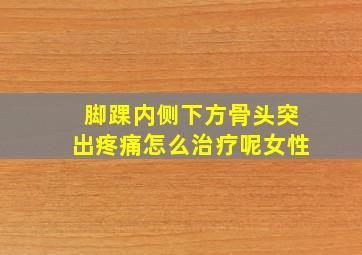 脚踝内侧下方骨头突出疼痛怎么治疗呢女性